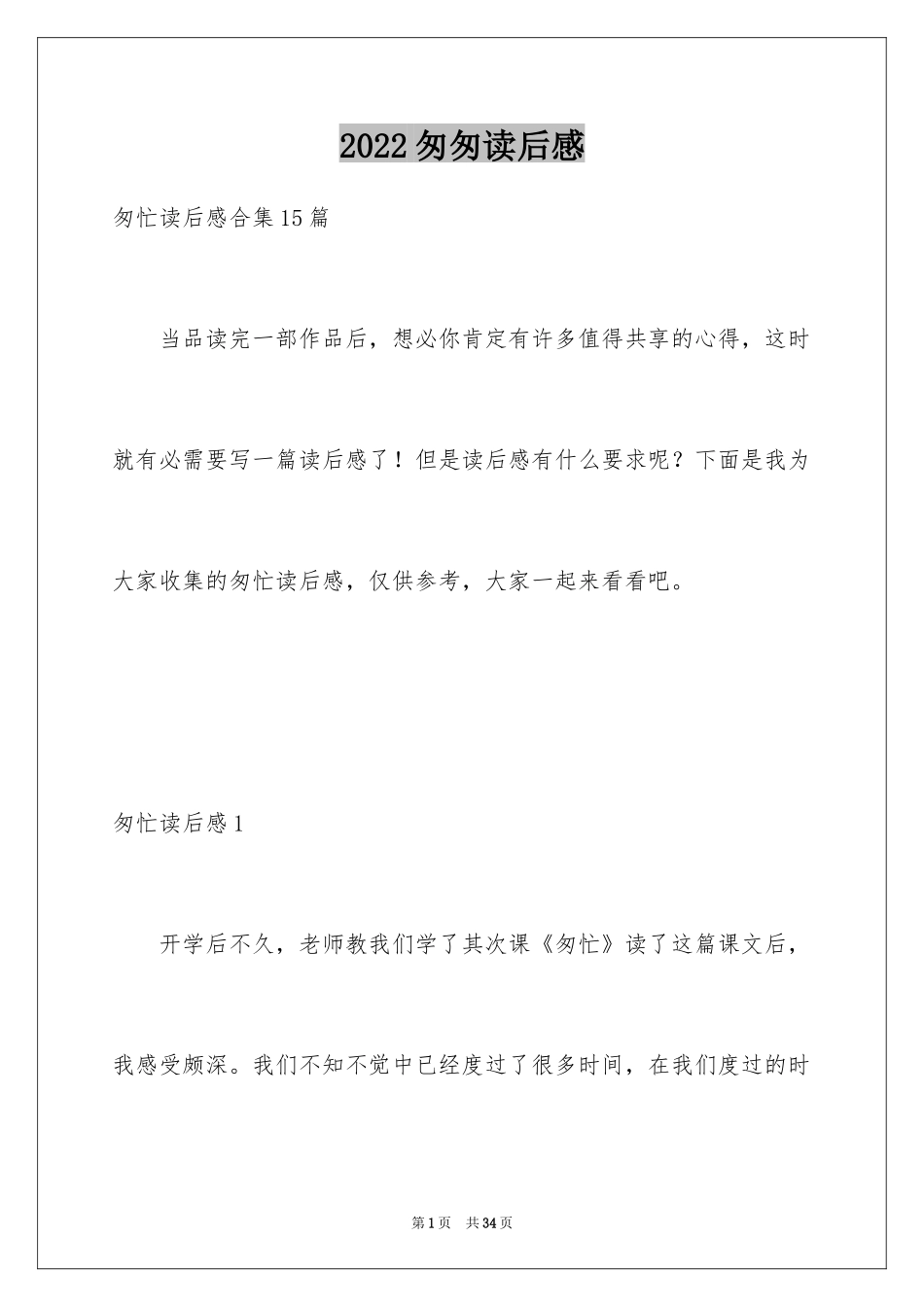 2022匆匆读后感

匆忙读后感合集15篇

当品读完一部作品后，想必你肯定有许多值得共享的心得，这时就有必需要写一篇读后感了！但是读后感有什么要求呢？下面是我为大家收集的匆忙读后感，仅供参考，大家一起来看看吧。

匆忙读后感1

开学后不久，老师教我们学了其次课《匆忙》读了这篇课文后，我感受颇深。我们不知不觉中已经度过了很多时间，在我们度过的时

第1页 共34页